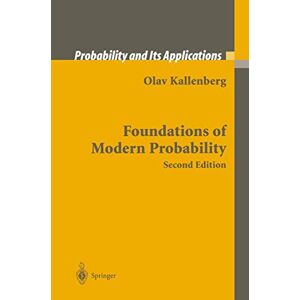 Probability and Its Applications

Olav Kallenberg

Foundations of Modern Probability
Second Edition

Springer